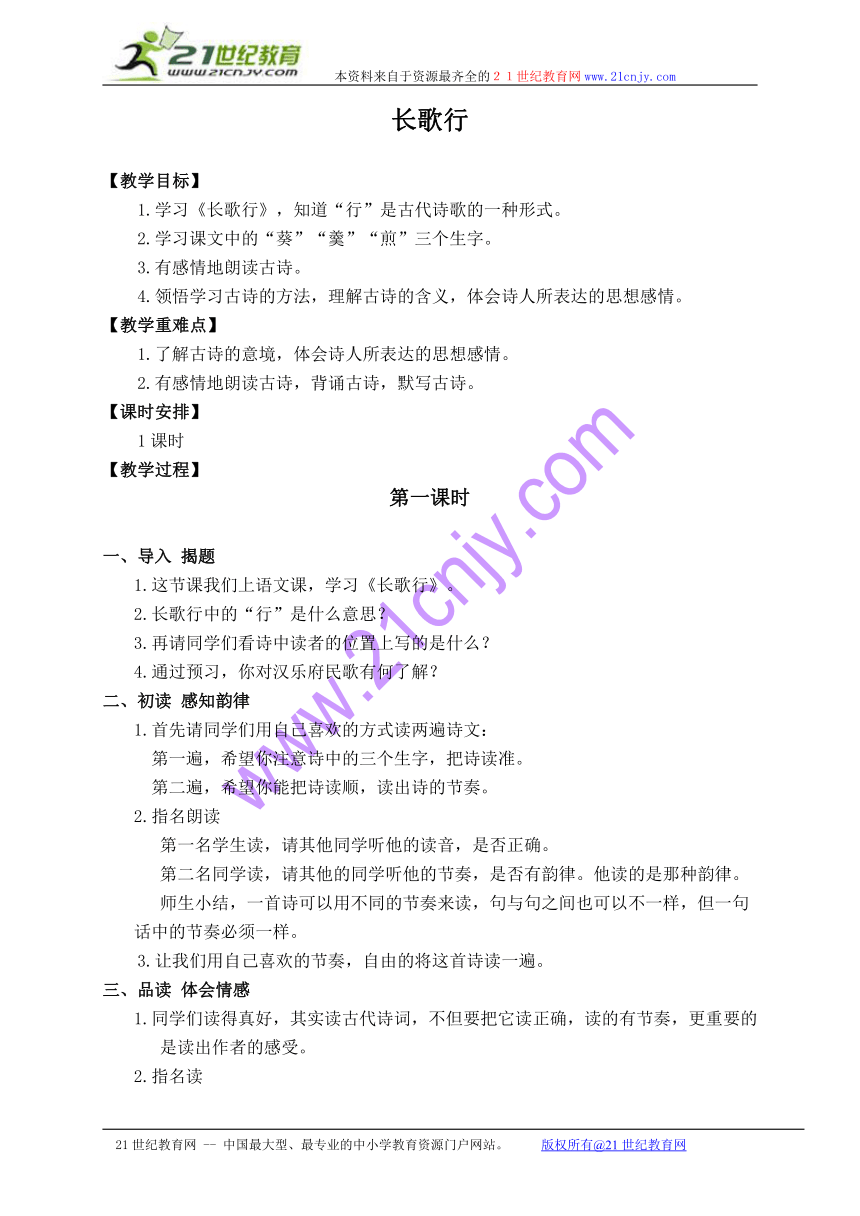 21世纪教育
www.21cnjy.com
本资料来自于资源最齐全的２１世纪教育网www.21cnjy.com

长歌行

【教学目标】
1.学习《长歌行》，知道“行”是古代诗歌的一种形式。
2.学习课文中的“葵”“羹”“煎”三个生字。
3.有感情地朗读古诗。
4.领悟学习古诗的方法，理解古诗的含义，体会诗人所表达的思想感情。
【教学重难点】
1.了解古诗的意境，体会诗人所表达的思想感情。
2.有感情地朗读古诗，背诵古诗，默写古诗。
【课时安排】
1课时
【教学过程】

第一课时

一、导入 揭题
1.这节课我们上语文课，学习《长歌行》。
2.长歌行中的“行”是什么意思？
3.再请同学们看诗中读者的位置上写的是什么？
4.通过预习，你对汉乐府民歌有何了解？
二、初读 感知韵律
1.首先请同学们用自己喜欢的方式读两遍诗文：
第一遍，希望你注意诗中的三个生字，把诗读准。
第二遍，希望你能把诗读顺，读出诗的节奏。
2.指名朗读
第一名学生读，请其他同学听他的读音，是否正确。
第二名同学读，请其他的同学听他的节奏，是否有韵律。他读的是那种韵律。
师生小结，一首诗可以用不同的节奏来读，句与句之间也可以不一样，但一句话中的节奏必须一样。
3.让我们用自己喜欢的节奏，自由的将这首诗读一遍。
三、品读 体会情感
1.同学们读得真好，其实读古代诗词，不但要把它读正确，读的有节奏，更重要的是读出作者的感受。
2.指名读

www.21cnjy.com

21世纪教育网 -- 中国最大型、最专业的中小学教育资源门户网站。 版权所有@21世纪教育网